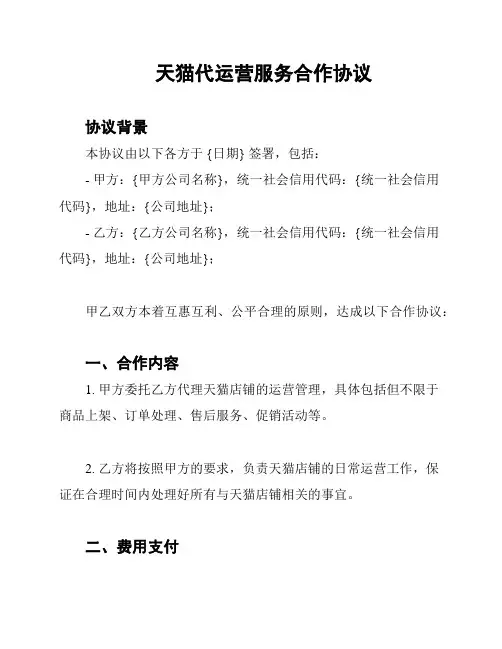 天猫代运营服务合作协议

协议背景

本协议由以下各方于 {日期} 签署，包括：

- 甲方：{甲方公司名称}，统一社会信用代码：{统一社会信用代码}，地址：{公司地址}；

- 乙方：{乙方公司名称}，统一社会信用代码：{统一社会信用代码}，地址：{公司地址}；

甲乙双方本着互惠互利、公平合理的原则，达成以下合作协议：

一、合作内容

1. 甲方委托乙方代理天猫店铺的运营管理，具体包括但不限于商品上架、订单处理、售后服务、促销活动等。

2. 乙方将按照甲方的要求，负责天猫店铺的日常运营工作，保证在合理时间内处理好所有与天猫店铺相关的事宜。

二、费用支付